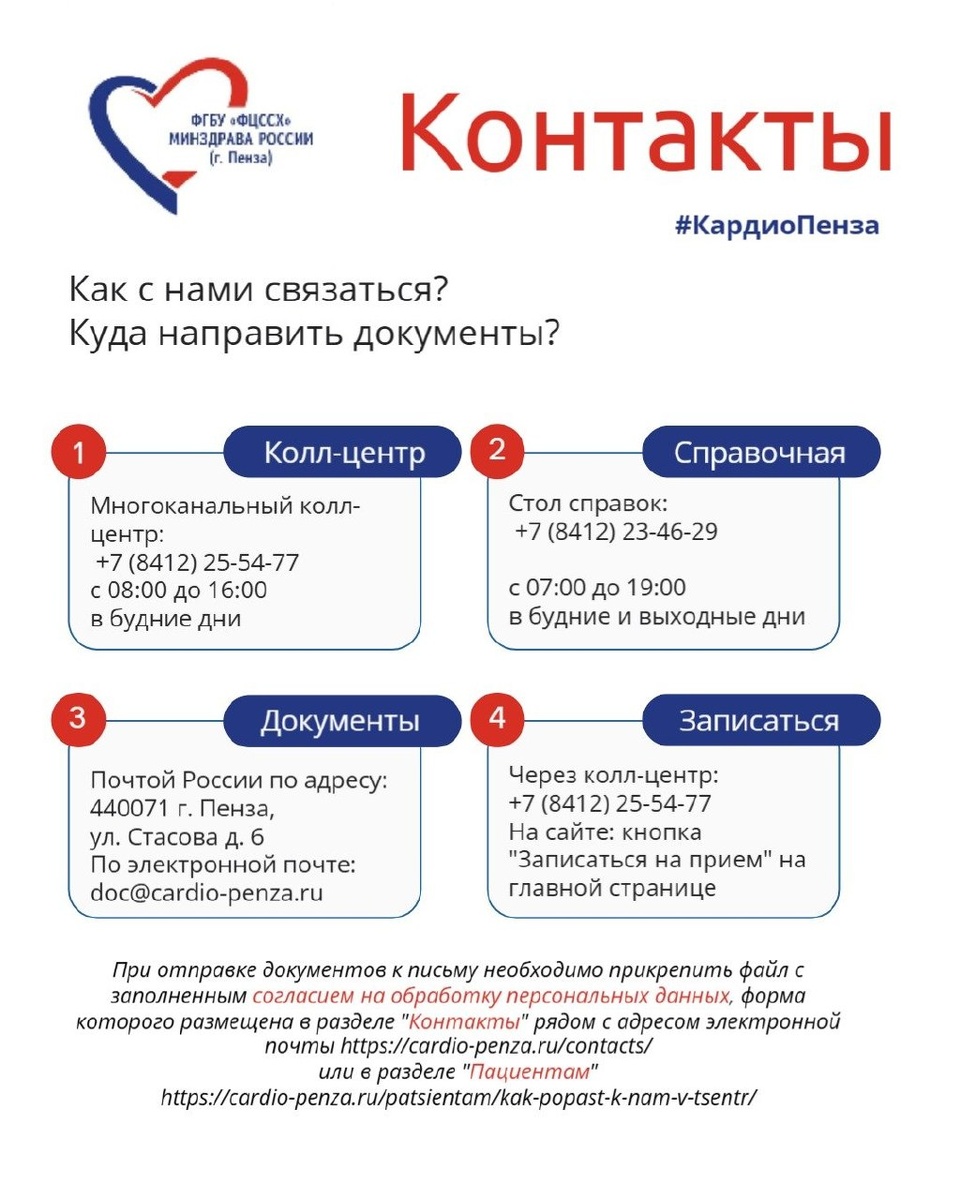 ФГБУ «ФЦССХ» МИНЗДРАВА РОССИИ (г. Пенза)

Контакты

#КардиоПенза

Как с нами связаться?
Куда направить документы?

1 Колл-центр

Многоканальный колл-центр:
+7 (8412) 25-54-77
с 08:00 до 16:00
в будние дни

2 Справочная

Стол справок:
+7 (8412) 23-46-29

с 07:00 до 19:00
в будние и выходные дни

3 Документы

Почтой России по адресу:
440071 г. Пенза,
ул. Стасова д. 6
По электронной почте:
doc@cardio-penza.ru

4 Записаться

Через колл-центр:
+7 (8412) 25-54-77
На сайте: кнопка
"Записаться на прием" на главной странице

При отправке документов к письму необходимо прикрепить файл с заполненным согласием на обработку персональных данных, форма которого размещена в разделе "Контакты" рядом с адресом электронной почты https://cardio-penza.ru/contacts/
или в разделе "Пациентам"
https://cardio-penza.ru/patsientam/kak-popast-k-nam-v-tsentr/